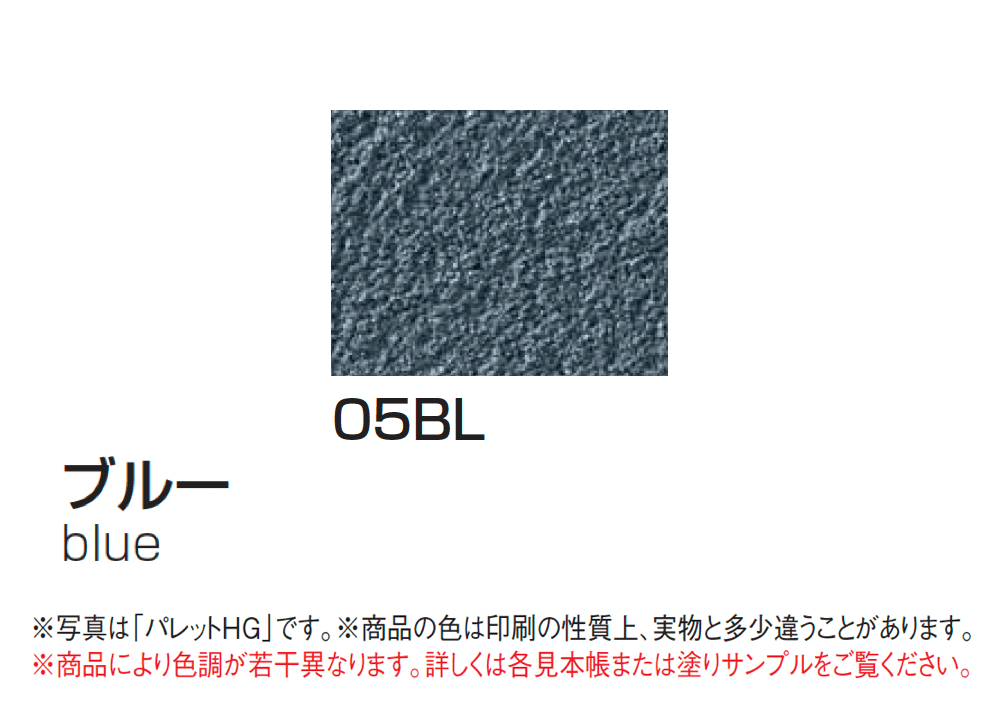 05BL

ブルー
blue

※写真は「パレットHG」です。※商品の色は印刷の性質上、実物と多少違うことがあります。
※商品により色調が若干異なります。詳しくは各見本帳または塗りサンプルをご覧ください。